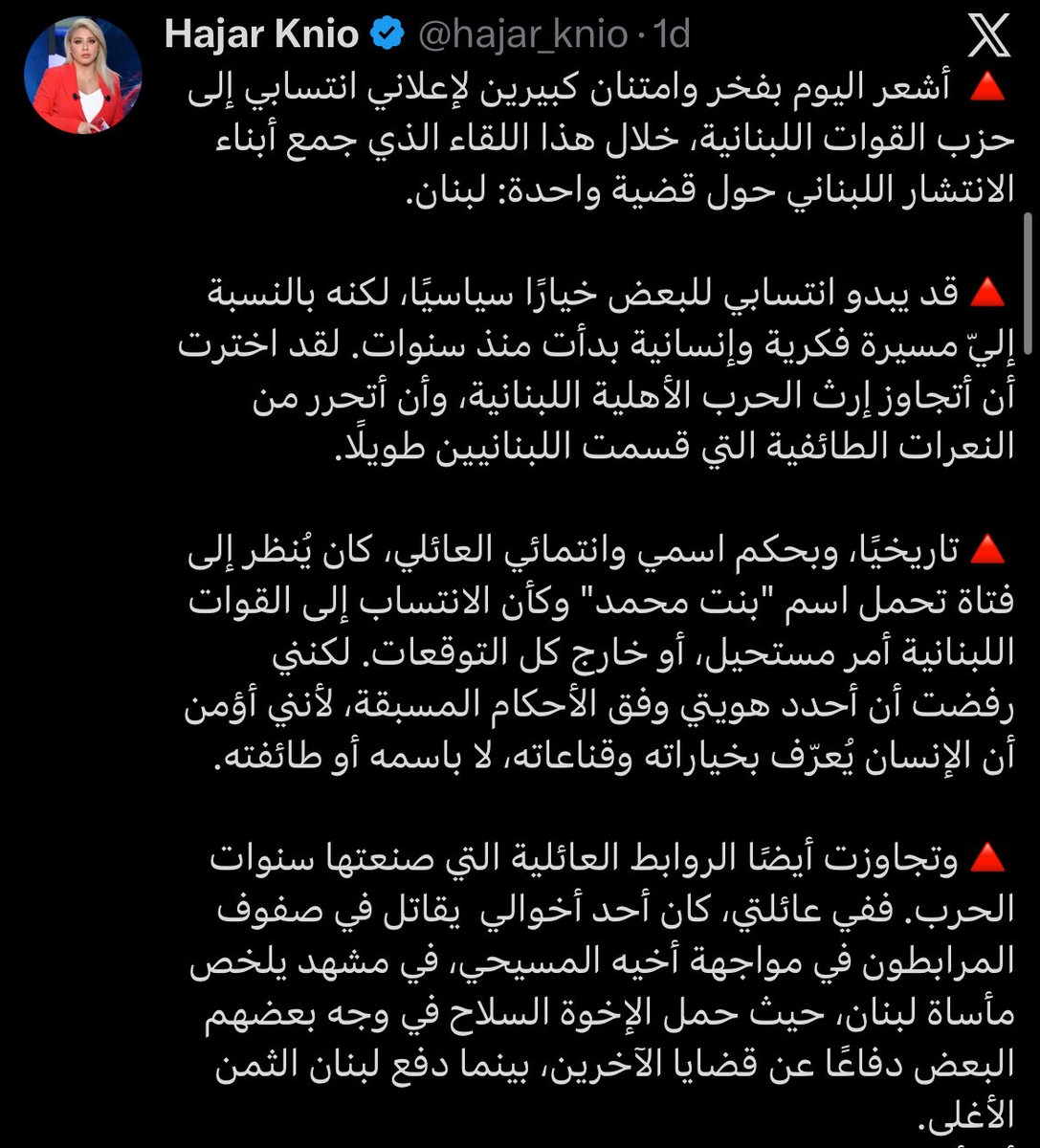 Hajar Knio @hajar_knio · 1d

🔺 أشعر اليوم بفخر وامتنان كبيرين لإعلاني انتسابي إلى حزب القوات اللبنانية، خلال هذا اللقاء الذي جمع أبناء الانتشار اللبناني حول قضية واحدة: لبنان.

🔺 قد يبدو انتسابي للبعض خيارًا سياسيًا، لكنه بالنسبة إليّ مسيرة فكرية وإنسانية بدأت منذ سنوات. لقد اخترت أن أتجاوز إرث الحرب الأهلية اللبنانية، وأن أتحرر من النعرات الطائفية التي قسمت اللبنانيين طويلًا.

🔺 تاريخيًا، وبحكم اسمي وانتمائي العائلي، كان يُنظر إلى فتاة تحمل اسم "بنت محمد" وكأن الانتساب إلى القوات اللبنانية أمر مستحيل، أو خارج كل التوقعات. لكنني رفضت أن أحدد هويتي وفق الأحكام المسبقة، لأنني أؤمن أن الإنسان يُعرّف بخياراته وقناعاته، لا باسمه أو طائفته.

🔺 وتجاوزت أيضًا الروابط العائلية التي صنعتها سنوات الحرب. ففي عائلتي، كان أحد أخوالي يقاتل في صفوف المرابطون في مواجهة أخيه المسيحي، في مشهد يلخص مأساة لبنان، حيث حمل الإخوة السلاح في وجه بعضهم البعض دفاعًا عن قضايا الآخرين، بينما دفع لبنان الثمن الأغلى.